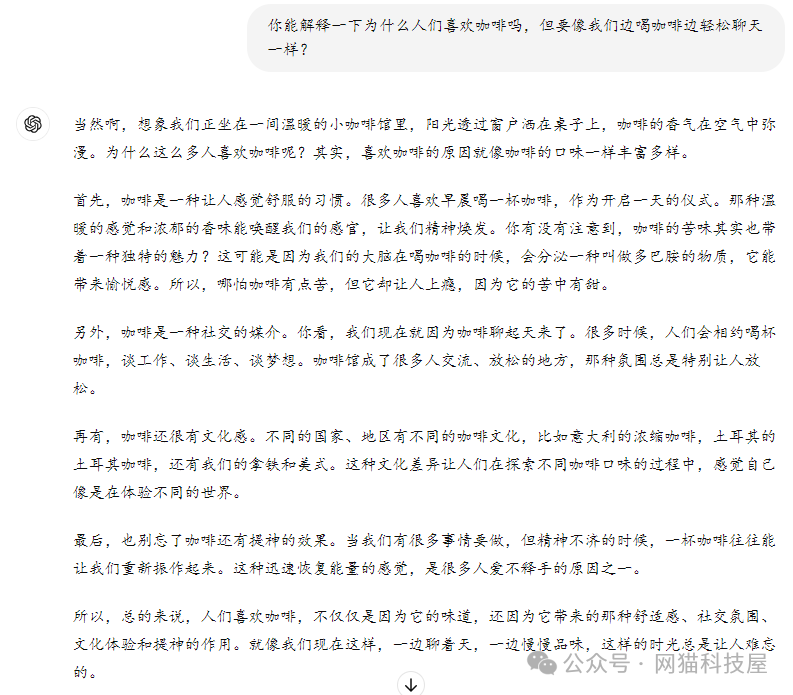 你能解释一下为什么人们喜欢咖啡吗，但要像我们边喝咖啡边轻松聊天一样？

当然啊，想象我们正坐在一间温暖的小咖啡馆里，阳光透过窗户洒在桌子上，咖啡的香气在空气中弥漫。为什么这么多人喜欢咖啡呢？其实，喜欢咖啡的原因就像咖啡的口味一样丰富多样。

首先，咖啡是一种让人感觉舒服的习惯。很多人喜欢早晨喝一杯咖啡，作为开启一天的仪式。那种温暖的感觉和浓郁的香味能唤醒我们的感官，让我们精神焕发。你有没有注意到，咖啡的苦味其实也带着一种独特的魅力？这可能是因为我们的大脑在喝咖啡的时候，会分泌一种叫做多巴胺的物质，它能带来愉悦感。所以，哪怕咖啡有点苦，但它却让人上瘾，因为它的苦中有甜。

另外，咖啡是一种社交的媒介。你看，我们现在就因为咖啡聊起天来了。很多时候，人们会相约喝杯咖啡，谈工作、谈生活、谈梦想。咖啡馆成了很多人交流、放松的地方，那种氛围总是特别让人放松。

再有，咖啡还很有文化感。不同的国家、地区有不同的咖啡文化，比如意大利的浓缩咖啡，土耳其的土耳其咖啡，还有我们的拿铁和美式。这种文化差异让人们在探索不同咖啡口味的过程中，感觉自己像是在体验不同的世界。

最后，也别忘了咖啡还有提神的效果。当我们有很多事情要做，但精神不济的时候，一杯咖啡往往能让我们重新振作起来。这种迅速恢复能量的感觉，是很多人爱不释手的原因之一。

所以，总的来说，人们喜欢咖啡，不仅仅是因为它的味道，还因为它带来的那种舒适感、社交氛围、文化体验和提神的作用。就像我们现在这样，一边聊着天，一边慢慢品味，这样的时光总是让人难忘的。

公众号 · 网猫科技屋